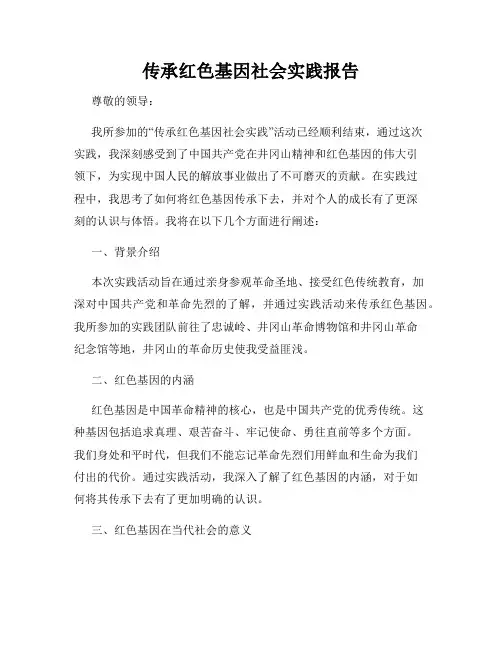 传承红色基因社会实践报告

尊敬的领导：

我所参加的“传承红色基因社会实践”活动已经顺利结束，通过这次实践，我深刻感受到了中国共产党在井冈山精神和红色基因的伟大引领下，为实现中国人民的解放事业做出了不可磨灭的贡献。在实践过程中，我思考了如何将红色基因传承下去，并对个人的成长有了更深刻的认识与体悟。我将在以下几个方面进行阐述：

一、背景介绍

本次实践活动旨在通过亲身参观革命圣地、接受红色传统教育，加深对中国共产党和革命先烈的了解，并通过实践活动来传承红色基因。我所参加的实践团队前往了忠诚岭、井冈山革命博物馆和井冈山革命纪念馆等地，井冈山的革命历史使我受益匪浅。

二、红色基因的内涵

红色基因是中国革命精神的核心，也是中国共产党的优秀传统。这种基因包括追求真理、艰苦奋斗、牢记使命、勇往直前等多个方面。我们身处和平时代，但我们不能忘记革命先烈们用鲜血和生命为我们付出的代价。通过实践活动，我深入了解了红色基因的内涵，对于如何将其传承下去有了更加明确的认识。

三、红色基因在当代社会的意义